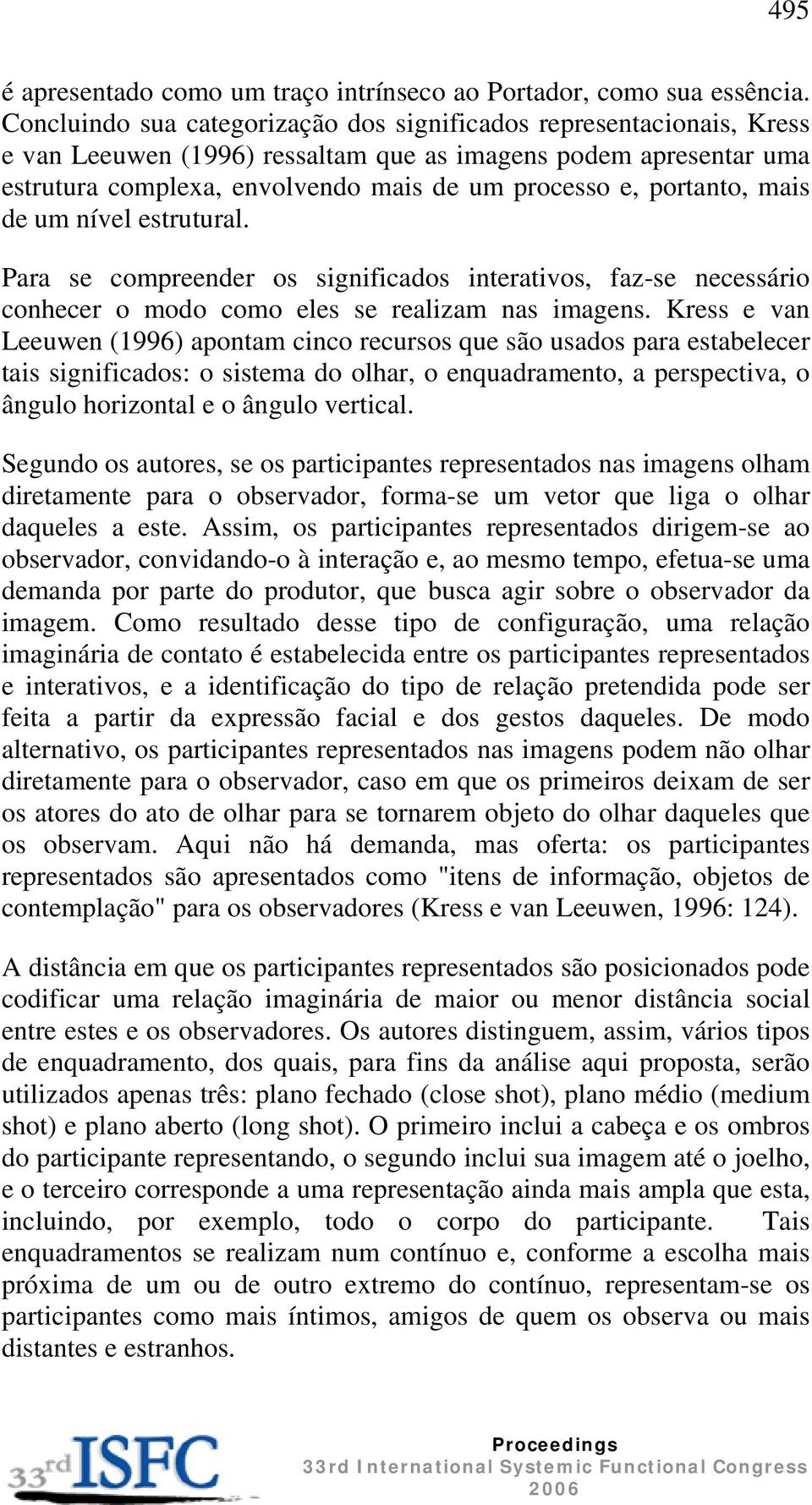 495

é apresentado como um traço intrínseco ao Portador, como sua essência. Concluindo sua categorização dos significados representacionais, Kress e van Leeuwen (1996) ressaltam que as imagens podem apresentar uma estrutura complexa, envolvendo mais de um processo e, portanto, mais de um nível estrutural.

Para se compreender os significados interativos, faz-se necessário conhecer o modo como eles se realizam nas imagens. Kress e van Leeuwen (1996) apontam cinco recursos que são usados para estabelecer tais significados: o sistema do olhar, o enquadramento, a perspectiva, o ângulo horizontal e o ângulo vertical.

Segundo os autores, se os participantes representados nas imagens olham diretamente para o observador, forma-se um vetor que liga o olhar daqueles a este. Assim, os participantes representados dirigem-se ao observador, convidando-o à interação e, ao mesmo tempo, efetua-se uma demanda por parte do produtor, que busca agir sobre o observador da imagem. Como resultado desse tipo de configuração, uma relação imaginária de contato é estabelecida entre os participantes representados e interativos, e a identificação do tipo de relação pretendida pode ser feita a partir da expressão facial e dos gestos daqueles. De modo alternativo, os participantes representados nas imagens podem não olhar diretamente para o observador, caso em que os primeiros deixam de ser os atores do ato de olhar para se tornarem objeto do olhar daqueles que os observam. Aqui não há demanda, mas oferta: os participantes representados são apresentados como "itens de informação, objetos de contemplação" para os observadores (Kress e van Leeuwen, 1996: 124).

A distância em que os participantes representados são posicionados pode codificar uma relação imaginária de maior ou menor distância social entre estes e os observadores. Os autores distinguem, assim, vários tipos de enquadramento, dos quais, para fins da análise aqui proposta, serão utilizados apenas três: plano fechado (close shot), plano médio (medium shot) e plano aberto (long shot). O primeiro inclui a cabeça e os ombros do participante representando, o segundo inclui sua imagem até o joelho, e o terceiro corresponde a uma representação ainda mais ampla que esta, incluindo, por exemplo, todo o corpo do participante. Tais enquadramentos se realizam num contínuo e, conforme a escolha mais próxima de um ou de outro extremo do contínuo, representam-se os participantes como mais íntimos, amigos de quem os observa ou mais distantes e estranhos.

33rd ISFC

Proceedings
33rd International Systemic Functional Congress
2006